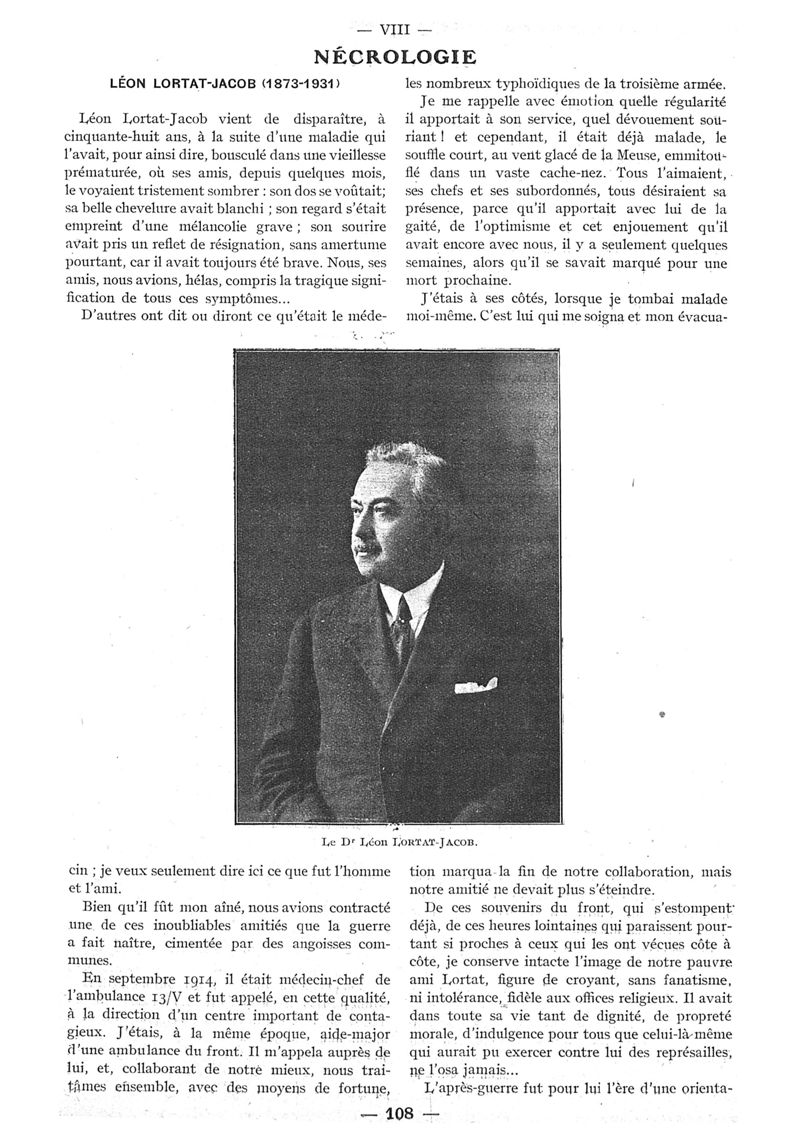 — VIII —

NÉCROLOGIE

LÉON LORTAT-JACOB (1873-1931)

Léon Lortat-Jacob vient de disparaître, à cinquante-huit ans, à la suite d'une maladie qui l'avait, pour ainsi dire, bousculé dans une vieillesse prématurée, où ses amis, depuis quelques mois, le voyaient tristement sombrer : son dos se voûtait; sa belle chevelure avait blanchi ; son regard s'était empreint d'une mélancolie grave ; son sourire avait pris un reflet de résignation, sans amertume pourtant, car il avait toujours été brave. Nous, ses amis, nous avions, hélas, compris la tragique signification de tous ces symptômes...

D'autres ont dit ou diront ce qu'était le médecin ; je veux seulement dire ici ce que fut l'homme et l'ami.

Bien qu'il fût mon aîné, nous avions contracté une de ces inoubliables amitiés que la guerre a fait naître, cimentée par des angoisses communes.

En septembre 1914, il était médecin-chef de l'ambulance 13/V et fut appelé, en cette qualité, à la direction d'un centre important de contagieux. J'étais, à la même époque, aide-major d'une ambulance du front. Il m'appela auprès de lui, et, collaborant de notre mieux, nous traitâmes ensemble, avec des moyens de fortune, les nombreux typhoïdiques de la troisième armée.

Je me rappelle avec émotion quelle régularité il apportait à son service, quel dévouement souriant ! et cependant, il était déjà malade, le souffle court, au vent glacé de la Meuse, emmitouflé dans un vaste cache-nez. Tous l'aimaient, ses chefs et ses subordonnés, tous désiraient sa présence, parce qu'il apportait avec lui de la gaîté, de l'optimisme et cet enjouement qu'il avait encore avec nous, il y a seulement quelques semaines, alors qu'il se savait marqué pour une mort prochaine.

J'étais à ses côtés, lorsque je tombai malade moi-même. C'est lui qui me soigna et mon évacuation marqua la fin de notre collaboration, mais notre amitié ne devait plus s'éteindre.

De ces souvenirs du front, qui s'estompent déjà, de ces heures lointaines qui paraissent pourtant si proches à ceux qui les ont vécues côte à côte, je conserve intacte l'image de notre pauvre ami Lortat, figure de croyant, sans fanatisme, ni intolérance, fidèle aux offices religieux. Il avait dans toute sa vie tant de dignité, de propreté morale, d'indulgence pour tous que celui-là-même qui aurait pu exercer contre lui des représailles, ne l'osa jamais...

L'après-guerre fut pour lui l'ère d'une orienta-

Le Dr Léon LORTAT-JACOB.

— 108 —